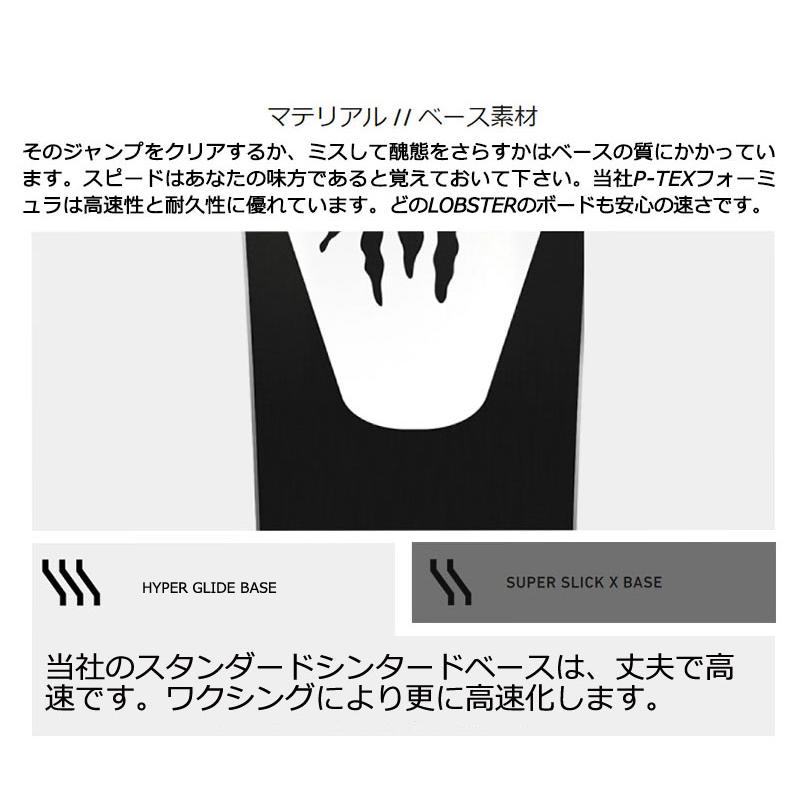 マテリアル // ベース素材

そのジャンプをクリアするか、ミスして醜態をさらすかはベースの質にかかっています。スピードはあなたの味方であると覚えておいて下さい。当社P-TEXフォーミュラは高速性と耐久性に優れています。どのLOBSTERのボードも安心の速さです。

HYPER GLIDE BASE

SUPER SLICK X BASE

当社のスタンダードシンタードベースは、丈夫で高速です。ワクシングにより更に高速化します。